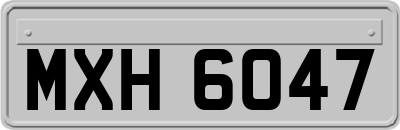 MXH 6047